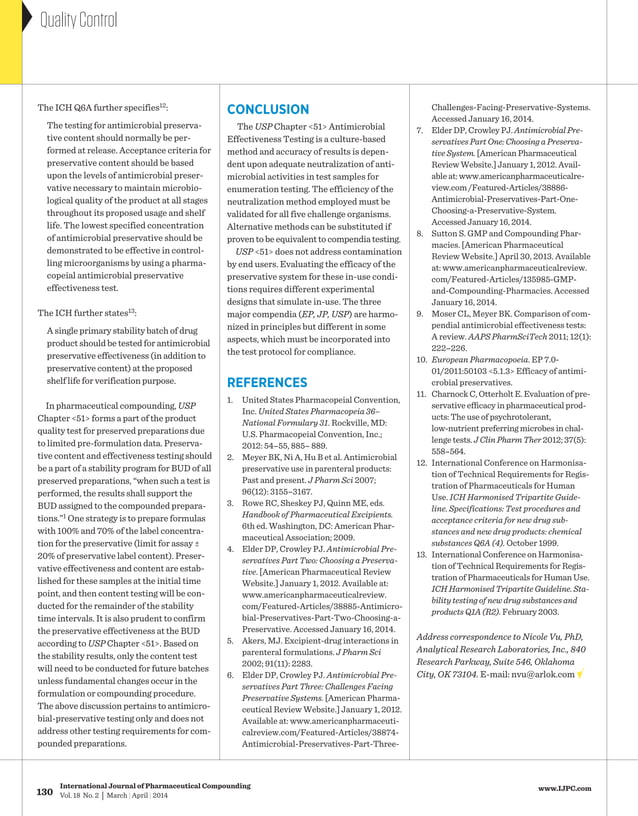 Quality Control

The ICH Q6A further specifies$^{12}$:

The testing for antimicrobial preservative content should normally be performed at release. Acceptance criteria for preservative content should be based upon the levels of antimicrobial preservative necessary to maintain microbiological quality of the product at all stages throughout its proposed usage and shelf life. The lowest specified concentration of antimicrobial preservative should be demonstrated to be effective in controlling microorganisms by using a pharmacopeial antimicrobial preservative effectiveness test.

The ICH further states$^{13}$:

A single primary stability batch of drug product should be tested for antimicrobial preservative effectiveness (in addition to preservative content) at the proposed shelf life for verification purpose.

In pharmaceutical compounding, USP Chapter <51> forms a part of the product quality test for preserved preparations due to limited pre-formulation data. Preservative content and effectiveness testing should be a part of a stability program for BUD of all preserved preparations, "when such a test is performed, the results shall support the BUD assigned to the compounded preparations."$^{1}$ One strategy is to prepare formulas with 100% and 70% of the label concentration for the preservative (limit for assay ± 20% of preservative label content). Preservative effectiveness and content are established for these samples at the initial time point, and then content testing will be conducted for the remainder of the stability time intervals. It is also prudent to confirm the preservative effectiveness at the BUD according to USP Chapter <51>. Based on the stability results, only the content test will need to be conducted for future batches unless fundamental changes occur in the formulation or compounding procedure. The above discussion pertains to antimicrobial-preservative testing only and does not address other testing requirements for compounded preparations.

CONCLUSION

The USP Chapter <51> Antimicrobial Effectiveness Testing is a culture-based method and accuracy of results is dependent upon adequate neutralization of antimicrobial activities in test samples for enumeration testing. The efficiency of the neutralization method employed must be validated for all five challenge organisms. Alternative methods can be substituted if proven to be equivalent to compendia testing.

USP <51> does not address contamination by end users. Evaluating the efficacy of the preservative system for these in-use conditions requires different experimental designs that simulate in-use. The three major compendia (EP, JP, USP) are harmonized in principles but different in some aspects, which must be incorporated into the test protocol for compliance.

REFERENCES

1. United States Pharmacopeial Convention, Inc. United States Pharmacopeia 36–National Formulary 31. Rockville, MD: U.S. Pharmacopeial Convention, Inc.; 2012: 54–55, 885– 889.
2. Meyer BK, Ni A, Hu B et al. Antimicrobial preservative use in parenteral products: Past and present. J Pharm Sci 2007; 96(12): 3155–3167.
3. Rowe RC, Sheskey PJ, Quinn ME, eds. Handbook of Pharmaceutical Excipients. 6th ed. Washington, DC: American Pharmaceutical Association; 2009.
4. Elder DP, Crowley PJ. Antimicrobial Preservatives Part Two: Choosing a Preservative. [American Pharmaceutical Review Website.] January 1, 2012. Available at: www.americanpharmaceuticalreview.com/Featured-Articles/38885-Antimicrobial-Preservatives-Part-Two-Choosing-a-Preservative. Accessed January 16, 2014.
5. Akers, MJ. Excipient-drug interactions in parenteral formulations. J Pharm Sci 2002; 91(11): 2283.
6. Elder DP, Crowley PJ. Antimicrobial Preservatives Part Three: Challenges Facing Preservative Systems. [American Pharmaceutical Review Website.] January 1, 2012. Available at: www.americanpharmaceuticalreview.com/Featured-Articles/38874-Antimicrobial-Preservatives-Part-Three-Challenges-Facing-Preservative-Systems. Accessed January 16, 2014.
7. Elder DP, Crowley PJ. Antimicrobial Preservatives Part One: Choosing a Preservative System. [American Pharmaceutical Review Website.] January 1, 2012. Available at: www.americanpharmaceuticalreview.com/Featured-Articles/38886-Antimicrobial-Preservatives-Part-One-Choosing-a-Preservative-System. Accessed January 16, 2014.
8. Sutton S. GMP and Compounding Pharmacies. [American Pharmaceutical Review Website.] April 30, 2013. Available at: www.americanpharmaceuticalreview.com/Featured-Articles/135985-GMP-and-Compounding-Pharmacies. Accessed January 16, 2014.
9. Moser CL, Meyer BK. Comparison of compendial antimicrobial effectiveness tests: A review. AAPS PharmSciTech 2011; 12(1): 222–226.
10. European Pharmacopoeia. EP 7.0-01/2011:50103 <5.1.3> Efficacy of antimicrobial preservatives.
11. Charnock C, Otterholt E. Evaluation of preservative efficacy in pharmaceutical products: The use of psychrotolerant, low-nutrient preferring microbes in challenge tests. J Clin Pharm Ther 2012; 37(5): 558–564.
12. International Conference on Harmonisation of Technical Requirements for Registration of Pharmaceuticals for Human Use. ICH Harmonised Tripartite Guideline. Specifications: Test procedures and acceptance criteria for new drug substances and new drug products: chemical substances Q6A (4). October 1999.
13. International Conference on Harmonisation of Technical Requirements for Registration of Pharmaceuticals for Human Use. ICH Harmonised Tripartite Guideline. Stability testing of new drug substances and products Q1A (R2). February 2003.

Address correspondence to Nicole Vu, PhD, Analytical Research Laboratories, Inc., 840 Research Parkway, Suite 546, Oklahoma City, OK 73104. E-mail: nvu@arlok.com

130 International Journal of Pharmaceutical Compounding Vol. 18 No. 2 | March | April | 2014

www.IJPC.com